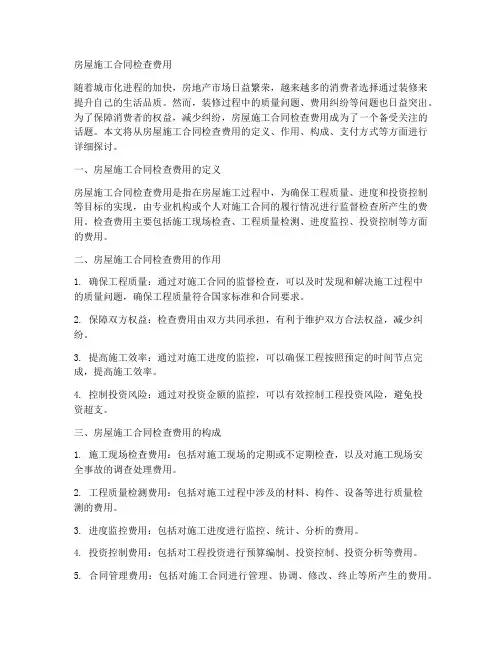 房屋施工合同检查费用

随着城市化进程的加快，房地产市场日益繁荣，越来越多的消费者选择通过装修来提升自己的生活品质。然而，装修过程中的质量问题、费用纠纷等问题也日益突出。为了保障消费者的权益，减少纠纷，房屋施工合同检查费用成为了一个备受关注的话题。本文将从房屋施工合同检查费用的定义、作用、构成、支付方式等方面进行详细探讨。

一、房屋施工合同检查费用的定义

房屋施工合同检查费用是指在房屋施工过程中，为确保工程质量、进度和投资控制等目标的实现，由专业机构或个人对施工合同的履行情况进行监督检查所产生的费用。检查费用主要包括施工现场检查、工程质量检测、进度监控、投资控制等方面的费用。

二、房屋施工合同检查费用的作用

1. 确保工程质量：通过对施工合同的监督检查，可以及时发现和解决施工过程中的质量问题，确保工程质量符合国家标准和合同要求。

2. 保障双方权益：检查费用由双方共同承担，有利于维护双方合法权益，减少纠纷。

3. 提高施工效率：通过对施工进度的监控，可以确保工程按照预定的时间节点完成，提高施工效率。

4. 控制投资风险：通过对投资金额的监控，可以有效控制工程投资风险，避免投资超支。

三、房屋施工合同检查费用的构成

1. 施工现场检查费用：包括对施工现场的定期或不定期检查，以及对施工现场安全事故的调查处理费用。

2. 工程质量检测费用：包括对施工过程中涉及的材料、构件、设备等进行质量检测的费用。

3. 进度监控费用：包括对施工进度进行监控、统计、分析的费用。

4. 投资控制费用：包括对工程投资进行预算编制、投资控制、投资分析等费用。

5. 合同管理费用：包括对施工合同进行管理、协调、修改、终止等所产生的费用。